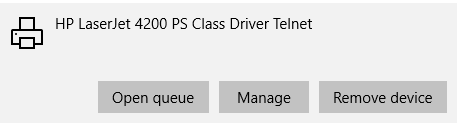 HP LaserJet 4200 PS Class Driver Telnet

Open queue
Manage
Remove device